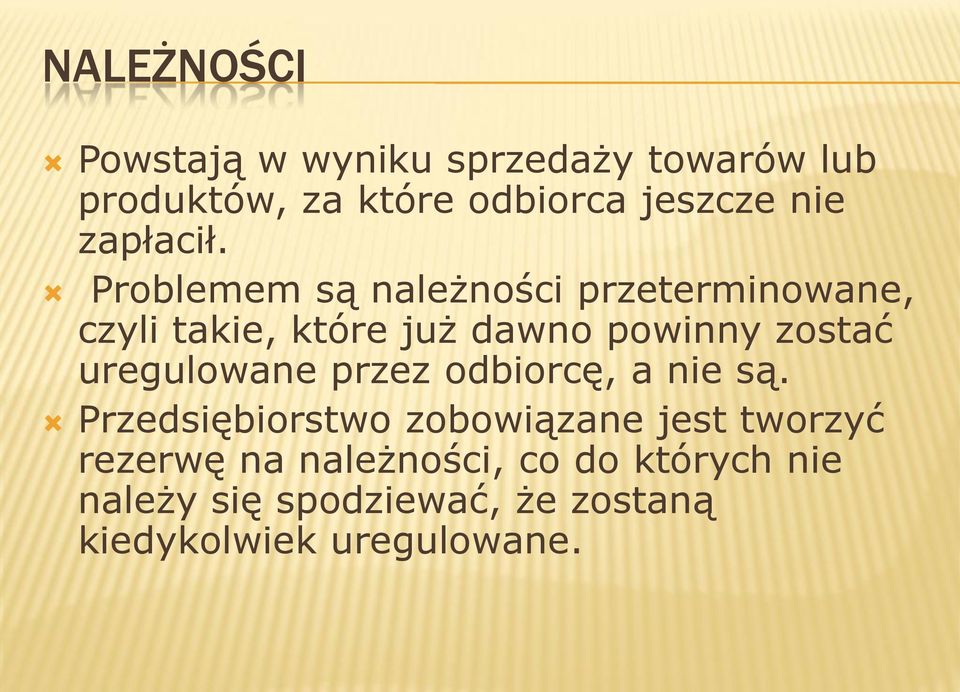 NALEŻNOŚCI

Powstają w wyniku sprzedaży towarów lub produktów, za które odbiorca jeszcze nie zapłacił.

Problemem są należności przeterminowane, czyli takie, które już dawno powinny zostać uregulowane przez odbiorcę, a nie są.

Przedsiębiorstwo zobowiązane jest tworzyć rezerwę na należności, co do których nie należy się spodziewać, że zostaną kiedykolwiek uregulowane.